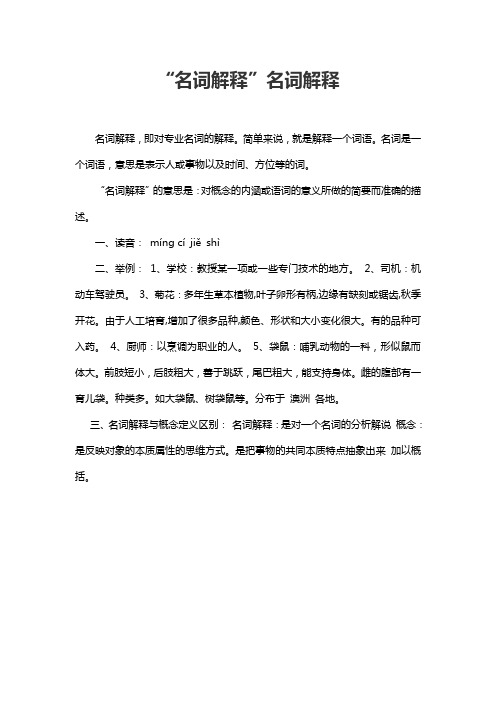 “名词解释”名词解释

名词解释，即对专业名词的解释。简单来说，就是解释一个词语。名词是一个词语，意思是表示人或事物以及时间、方位等的词。

“名词解释”的意思是：对概念的内涵或语词的意义所做的简要而准确的描述。

一、读音： míng cí jiě shì

二、举例： 1、学校：教授某一项或一些专门技术的地方。 2、司机：机动车驾驶员。 3、菊花：多年生草本植物,叶子卵形有柄,边缘有缺刻或锯齿,秋季开花。由于人工培育,增加了很多品种,颜色、形状和大小变化很大。有的品种可入药。 4、厨师：以烹调为职业的人。 5、袋鼠：哺乳动物的一科，形似鼠而体大。前肢短小，后肢粗大，善于跳跃，尾巴粗大，能支持身体。雌的腹部有一育儿袋。种类多。如大袋鼠、树袋鼠等。分布于 澳洲 各地。

三、名词解释与概念定义区别： 名词解释：是对一个名词的分析解说 概念：是反映对象的本质属性的思维方式。是把事物的共同本质特点抽象出来 加以概括。